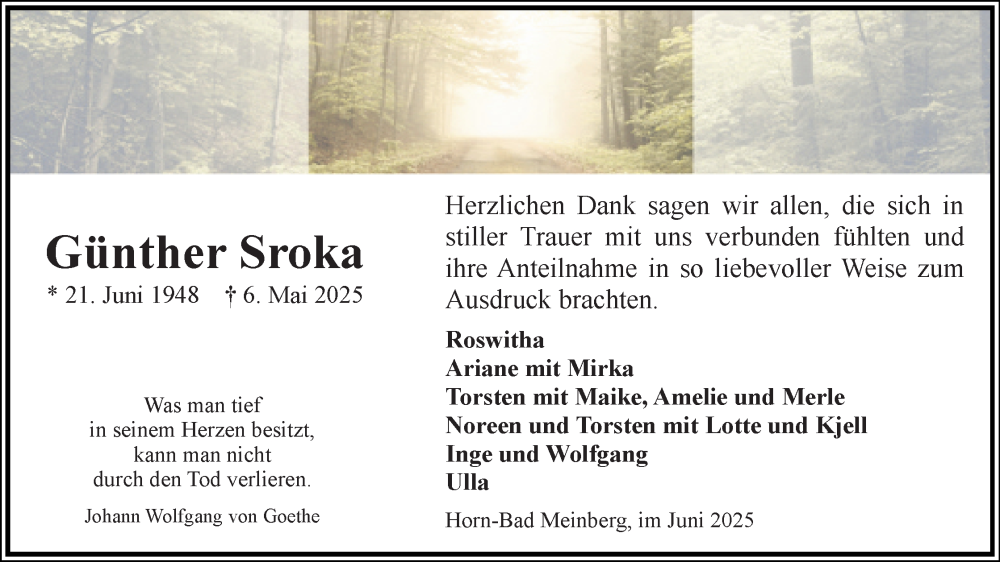 Günther Sroka

* 21. Juni 1948 † 6. Mai 2025

Was man tief
in seinem Herzen besitzt,
kann man nicht
durch den Tod verlieren.

Johann Wolfgang von Goethe

Herzlichen Dank sagen wir allen, die sich in stiller Trauer mit uns verbunden fühlten und ihre Anteilnahme in so liebevoller Weise zum Ausdruck brachten.

Roswitha
Ariane mit Mirka
Torsten mit Maike, Amelie und Merle
Noreen und Torsten mit Lotte und Kjell
Inge und Wolfgang
Ulla

Horn-Bad Meinberg, im Juni 2025